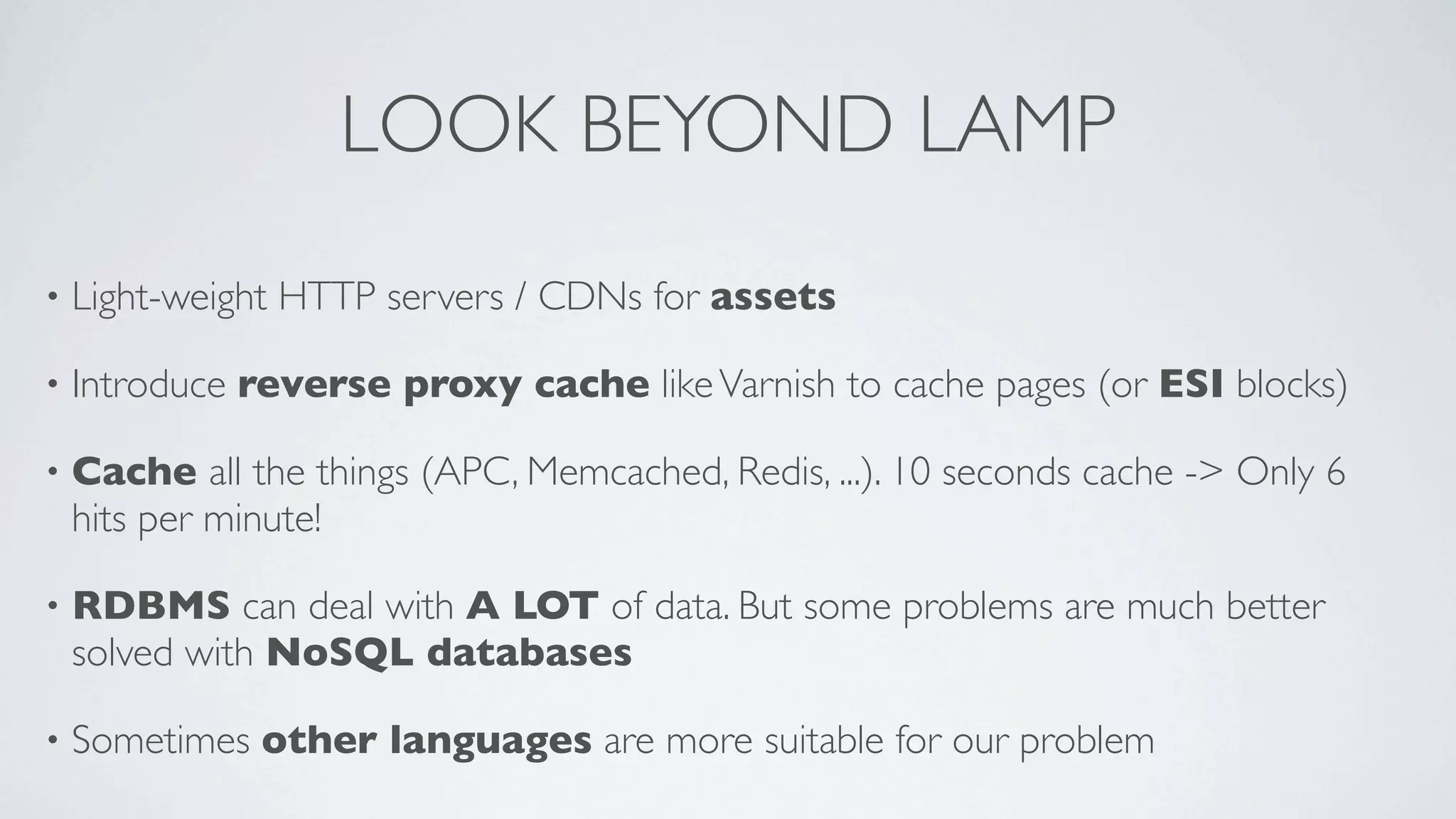 LOOK BEYOND LAMP

• Light-weight HTTP servers / CDNs for assets

• Introduce reverse proxy cache like Varnish to cache pages (or ESI blocks)

• Cache all the things (APC, Memcached, Redis, ...). 10 seconds cache -> Only 6 hits per minute!

• RDBMS can deal with A LOT of data. But some problems are much better solved with NoSQL databases

• Sometimes other languages are more suitable for our problem